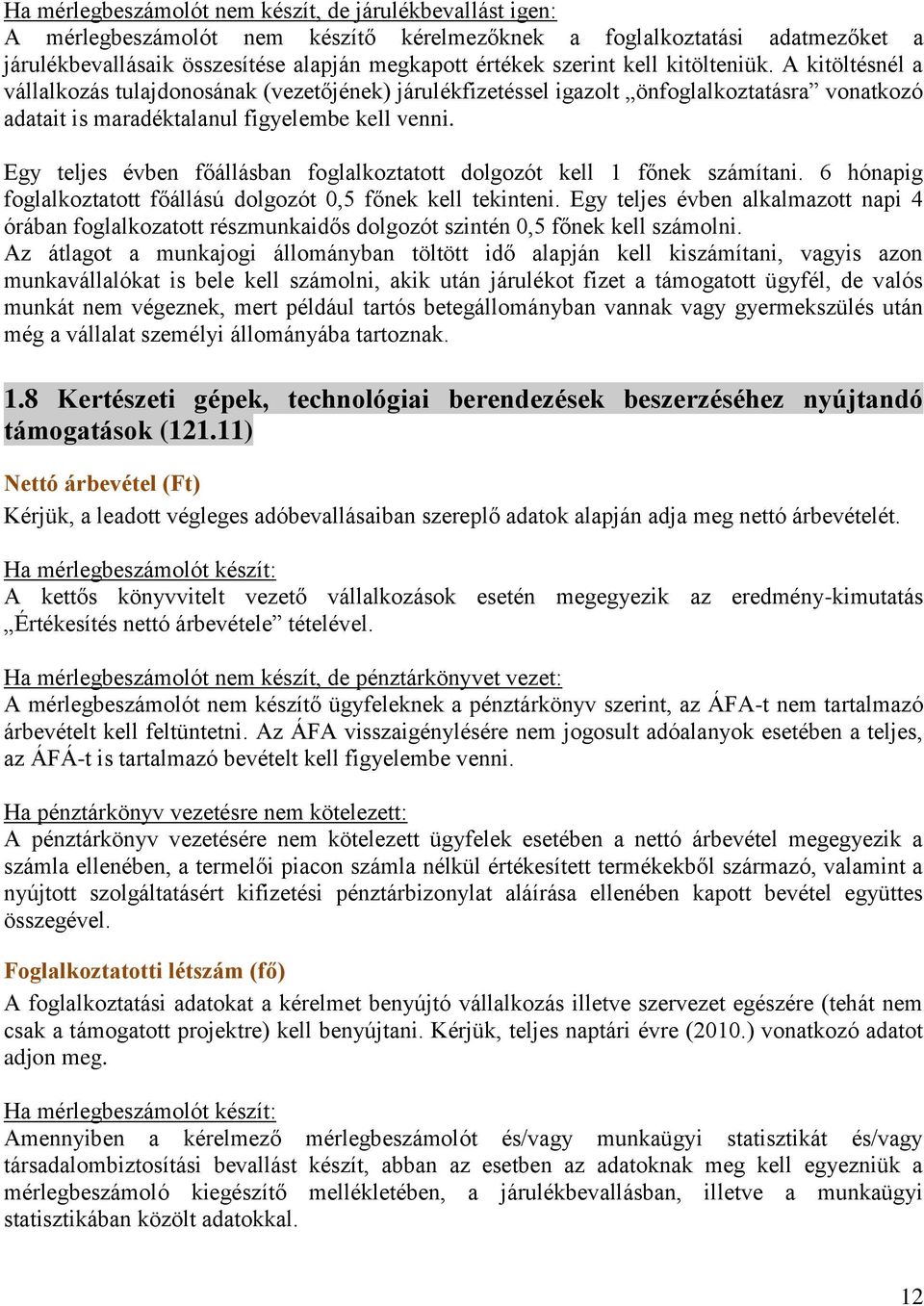 Ha mérlegbeszámolót nem készít, de járulékbevallást igen:
A mérlegbeszámolót nem készítő kérelmezőknek a foglalkoztatási adatmezőket a járulékbevallásaik összesítése alapján megkapott értékek szerint kell kitölteniük. A kitöltésnél a vállalkozás tulajdonosának (vezetőjének) járulékfizetéssel igazolt „önfoglalkoztatásra” vonatkozó adatait is maradéktalanul figyelembe kell venni.

Egy teljes évben főállásban foglalkoztatott dolgozót kell 1 főnek számítani. 6 hónapig foglalkoztatott főállású dolgozót 0,5 főnek kell tekinteni. Egy teljes évben alkalmazott napi 4 órában foglalkozatott részmunkaidős dolgozót szintén 0,5 főnek kell számolni.
Az átlagot a munkajogi állományban töltött idő alapján kell kiszámítani, vagyis azon munkavállalókat is bele kell számolni, akik után járulékot fizet a támogatott ügyfél, de valós munkát nem végeznek, mert például tartós betegállományban vannak vagy gyermekszülés után még a vállalat személyi állományába tartoznak.

1.8 Kertészeti gépek, technológiai berendezések beszerzéséhez nyújtandó támogatások (121.11)

Nettó árbevétel (Ft)
Kérjük, a leadott végleges adóbevallásaiban szereplő adatok alapján adja meg nettó árbevételét.

Ha mérlegbeszámolót készít:
A kettős könyvvitelt vezető vállalkozások esetén megegyezik az eredmény-kimutatás „Értékesítés nettó árbevétele” tételével.

Ha mérlegbeszámolót nem készít, de pénztárkönyvet vezet:
A mérlegbeszámolót nem készítő ügyfeleknek a pénztárkönyv szerint, az ÁFA-t nem tartalmazó árbevételt kell feltüntetni. Az ÁFA visszaigénylésére nem jogosult adóalanyok esetében a teljes, az ÁFÁ-t is tartalmazó bevételt kell figyelembe venni.

Ha pénztárkönyv vezetésre nem kötelezett:
A pénztárkönyv vezetésére nem kötelezett ügyfelek esetében a nettó árbevétel megegyezik a számla ellenében, a termelői piacon számla nélkül értékesített termékekből származó, valamint a nyújtott szolgáltatásért kifizetési pénztárbizonylat aláírása ellenében kapott bevétel együttes összegével.

Foglalkoztatotti létszám (fő)
A foglalkoztatási adatokat a kérelmet benyújtó vállalkozás illetve szervezet egészére (tehát nem csak a támogatott projektre) kell benyújtani. Kérjük, teljes naptári évre (2010.) vonatkozó adatot adjon meg.

Ha mérlegbeszámolót készít:
Amennyiben a kérelmező mérlegbeszámolót és/vagy munkaügyi statisztikát és/vagy társadalombiztosítási bevallást készít, abban az esetben az adatoknak meg kell egyezniük a mérlegbeszámoló kiegészítő mellékletében, a járulékbevallásban, illetve a munkaügyi statisztikában közölt adatokkal.

12